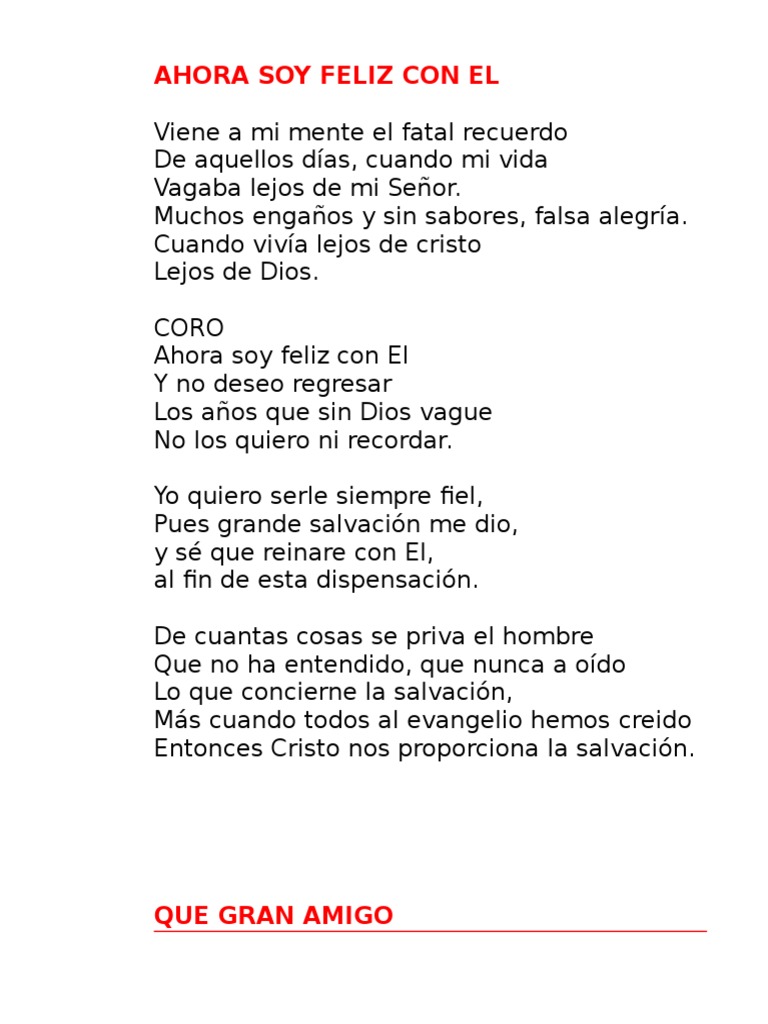 AHORA SOY FELIZ CON EL

Viene a mi mente el fatal recuerdo
De aquellos días, cuando mi vida
Vagaba lejos de mi Señor.
Muchos engaños y sin sabores, falsa alegría.
Cuando vivía lejos de cristo
Lejos de Dios.

CORO
Ahora soy feliz con El
Y no deseo regresar
Los años que sin Dios vague
No los quiero ni recordar.

Yo quiero serle siempre fiel,
Pues grande salvación me dio,
y sé que reinare con El,
al fin de esta dispensación.

De cuantas cosas se priva el hombre
Que no ha entendido, que nunca a oído
Lo que concierne la salvación,
Más cuando todos al evangelio hemos creido
Entonces Cristo nos proporciona la salvación.

QUE GRAN AMIGO